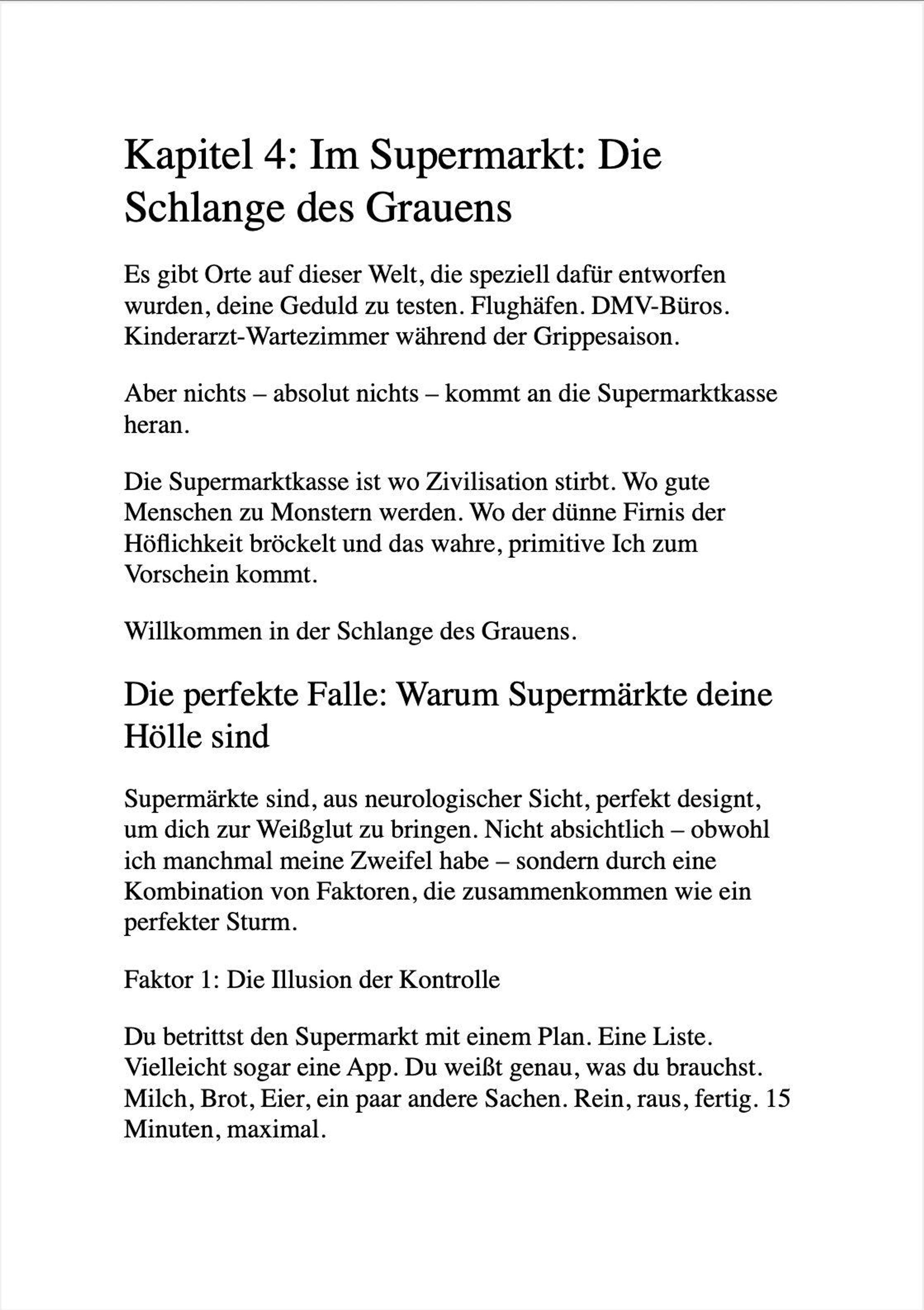 Kapitel 4: Im Supermarkt: Die Schlange des Grauens

Es gibt Orte auf dieser Welt, die speziell dafür entworfen wurden, deine Geduld zu testen. Flughäfen. DMV-Büros. Kinderarzt-Wartezimmer während der Grippesaison.

Aber nichts – absolut nichts – kommt an die Supermarktkasse heran.

Die Supermarktkasse ist wo Zivilisation stirbt. Wo gute Menschen zu Monstern werden. Wo der dünne Firnis der Höflichkeit bröckelt und das wahre, primitive Ich zum Vorschein kommt.

Willkommen in der Schlange des Grauens.

Die perfekte Falle: Warum Supermärkte deine Hölle sind

Supermärkte sind, aus neurologischer Sicht, perfekt designt, um dich zur Weißglut zu bringen. Nicht absichtlich – obwohl ich manchmal meine Zweifel habe – sondern durch eine Kombination von Faktoren, die zusammenkommen wie ein perfekter Sturm.

Faktor 1: Die Illusion der Kontrolle

Du betrittst den Supermarkt mit einem Plan. Eine Liste. Vielleicht sogar eine App. Du weißt genau, was du brauchst. Milch, Brot, Eier, ein paar andere Sachen. Rein, raus, fertig. 15 Minuten, maximal.